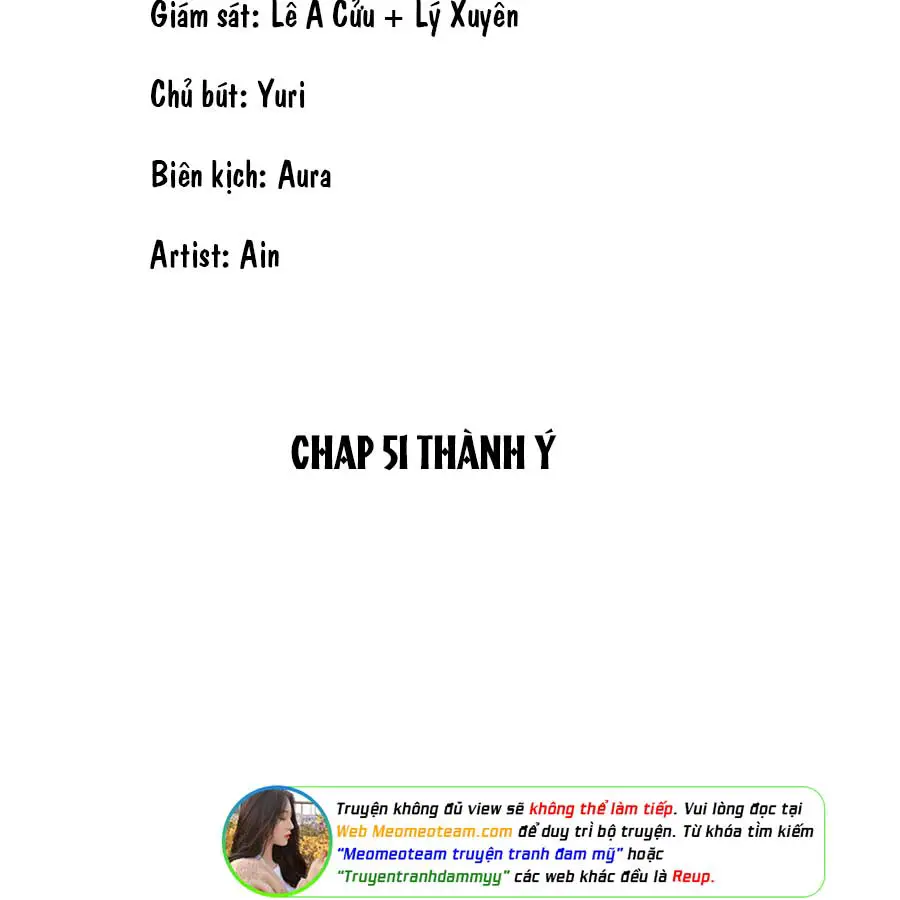 Giám sát: Lê A Cửu + Lý Xuyên

Chủ bút: Yuri

Biên kịch: Aura

Artist: Ain

CHAP 51 THÀNH Ý

Truyện không đủ view sẽ không thể làm tiếp. Vui lòng đọc tại Web Meomeoteam.com để duy trì bộ truyện. Từ khóa tìm kiếm "Meomeoteam truyện tranh đam mỹ" hoặc "Truyentranhdammyy" các web khác đều là Reup.